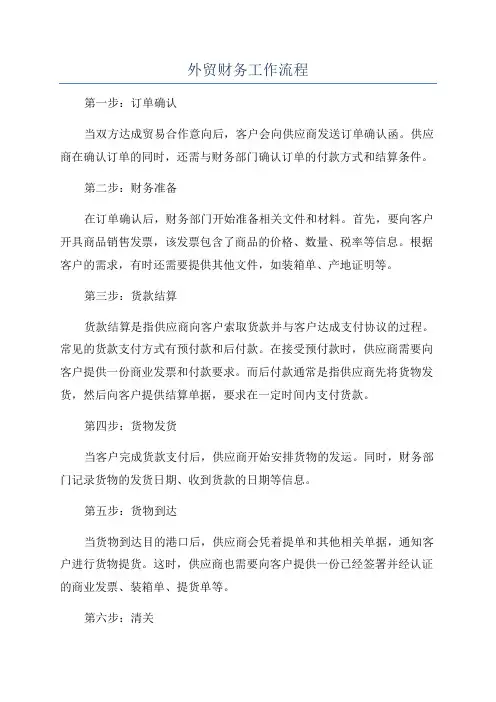 外贸财务工作流程

第一步：订单确认

当双方达成贸易合作意向后，客户会向供应商发送订单确认函。供应商在确认订单的同时，还需与财务部门确认订单的付款方式和结算条件。

第二步：财务准备

在订单确认后，财务部门开始准备相关文件和材料。首先，要向客户开具商品销售发票，该发票包含了商品的价格、数量、税率等信息。根据客户的需求，有时还需要提供其他文件，如装箱单、产地证明等。

第三步：货款结算

货款结算是指供应商向客户索取货款并与客户达成支付协议的过程。常见的货款支付方式有预付款和后付款。在接受预付款时，供应商需要向客户提供一份商业发票和付款要求。而后付款通常是指供应商先将货物发货，然后向客户提供结算单据，要求在一定时间内支付货款。

第四步：货物发货

当客户完成货款支付后，供应商开始安排货物的发运。同时，财务部门记录货物的发货日期、收到货款的日期等信息。

第五步：货物到达

当货物到达目的港口后，供应商会凭着提单和其他相关单据，通知客户进行货物提货。这时，供应商也需要向客户提供一份已经签署并经认证的商业发票、装箱单、提货单等。

第六步：清关